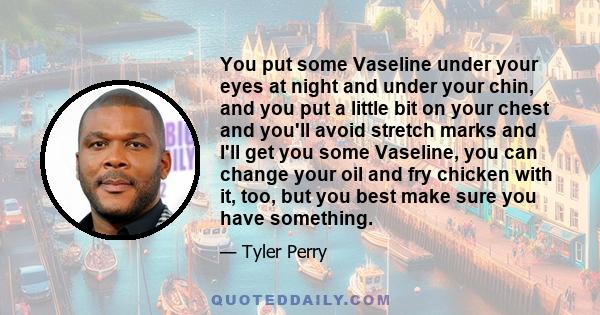 You put some Vaseline under your eyes at night and under your chin, and you put a little bit on your chest and you'll avoid stretch marks and I'll get you some Vaseline, you can change your oil and fry chicken with it, too, but you best make sure you have something.

— Tyler Perry

QUOTEDDAILY.COM